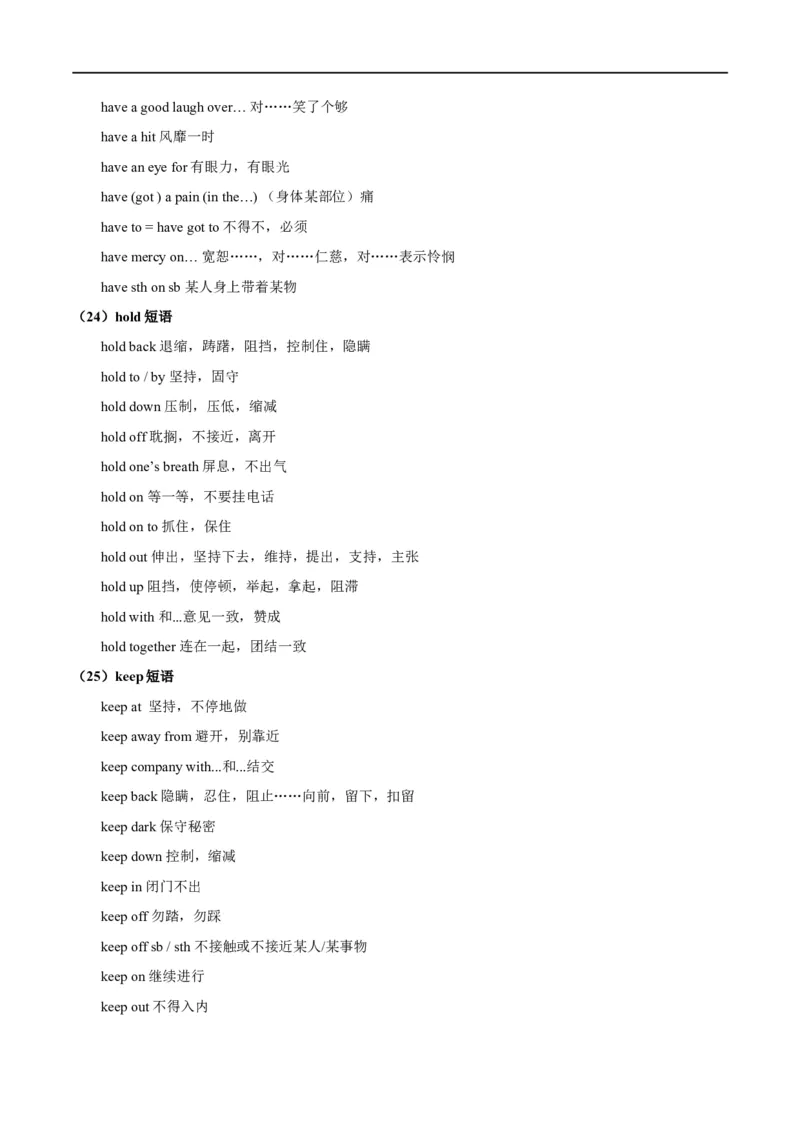 have a good laugh over… 对……笑了个够

have a hit 风靡一时

have an eye for 有眼力，有眼光

have (got ) a pain (in the…) （身体某部位）痛

have to = have got to 不得不，必须

have mercy on… 宽恕……，对……仁慈，对……表示怜悯

have sth on sb 某人身上带着某物

（24）hold 短语

hold back 退缩，踌躇，阻挡，控制住，隐瞒

hold to / by 坚持，固守

hold down 压制，压低，缩减

hold off 耽搁，不接近，离开

hold one's breath 屏息，不出气

hold on 等一等，不要挂电话

hold on to 抓住，保住

hold out 伸出，坚持下去，维持，提出，支持，主张

hold up 阻挡，使停顿，举起，拿起，阻滞

hold with 和...意见一致，赞成

hold together 连在一起，团结一致

（25）keep 短语

keep at 坚持，不停地做

keep away from 避开，别靠近

keep company with...和...结交

keep back 隐瞒，忍住，阻止……向前，留下，扣留

keep dark 保守秘密

keep down 控制，缩减

keep in 闭门不出

keep off 勿踏，勿踩

keep off sb / sth 不接触或不接近某人/某事物

keep on 继续进行

keep out 不得入内